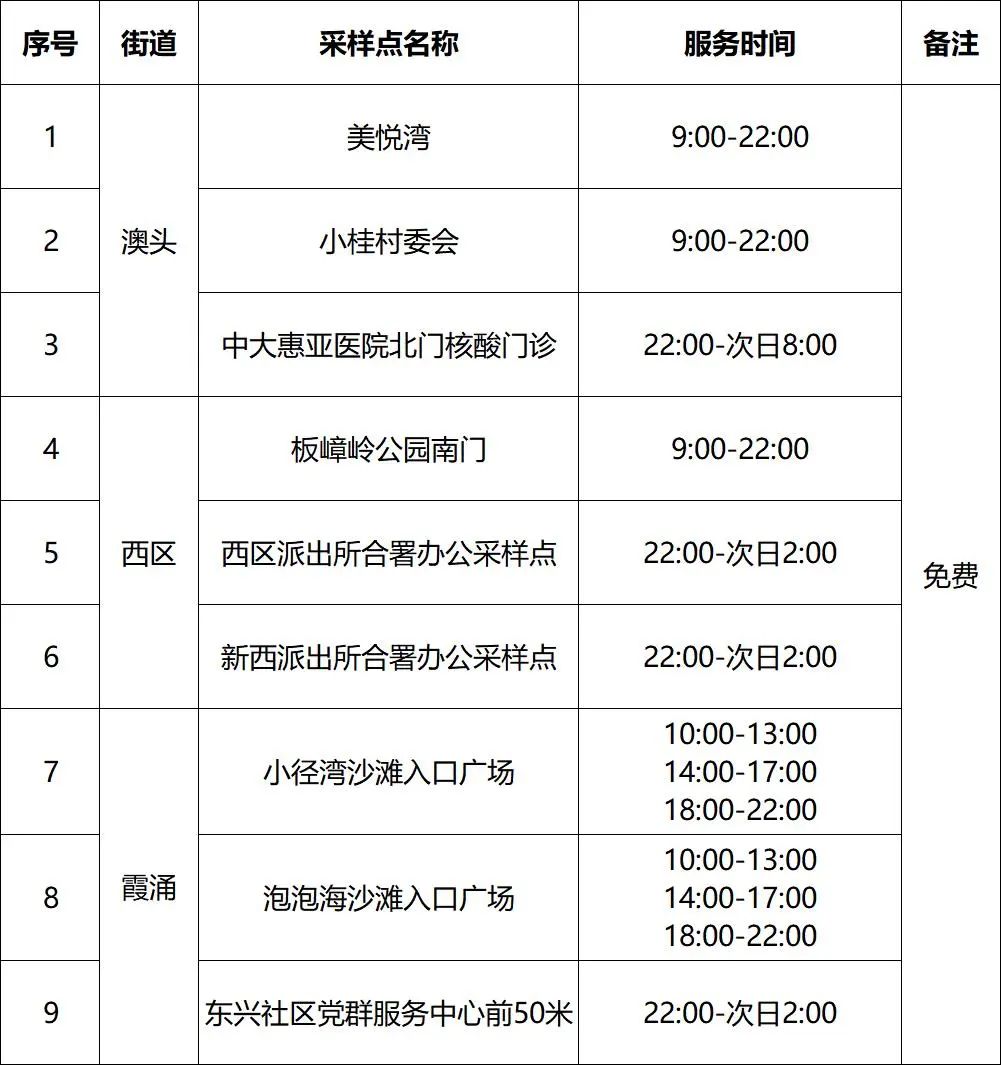 | 序号 | 街道 | 采样点名称 | 服务时间 | 备注 |
|---|---|---|---|---|
| 1 | 澳头 | 美悦湾 | 9:00-22:00 | 免费 |
| 2 |  | 小桂村委会 | 9:00-22:00 |  |
| 3 |  | 中大惠亚医院北门核酸门诊 | 22:00-次日8:00 |  |
| 4 | 西区 | 板嶂岭公园南门 | 9:00-22:00 |  |
| 5 |  | 西区派出所合署办公采样点 | 22:00-次日2:00 |  |
| 6 |  | 新西派出所合署办公采样点 | 22:00-次日2:00 |  |
| 7 | 霞涌 | 小径湾沙滩入口广场 | 10:00-13:00 14:00-17:00 18:00-22:00 |  |
| 8 |  | 泡泡海沙滩入口广场 | 10:00-13:00 14:00-17:00 18:00-22:00 |  |
| 9 |  | 东兴社区党群服务中心前50米 | 22:00-次日2:00 |  |